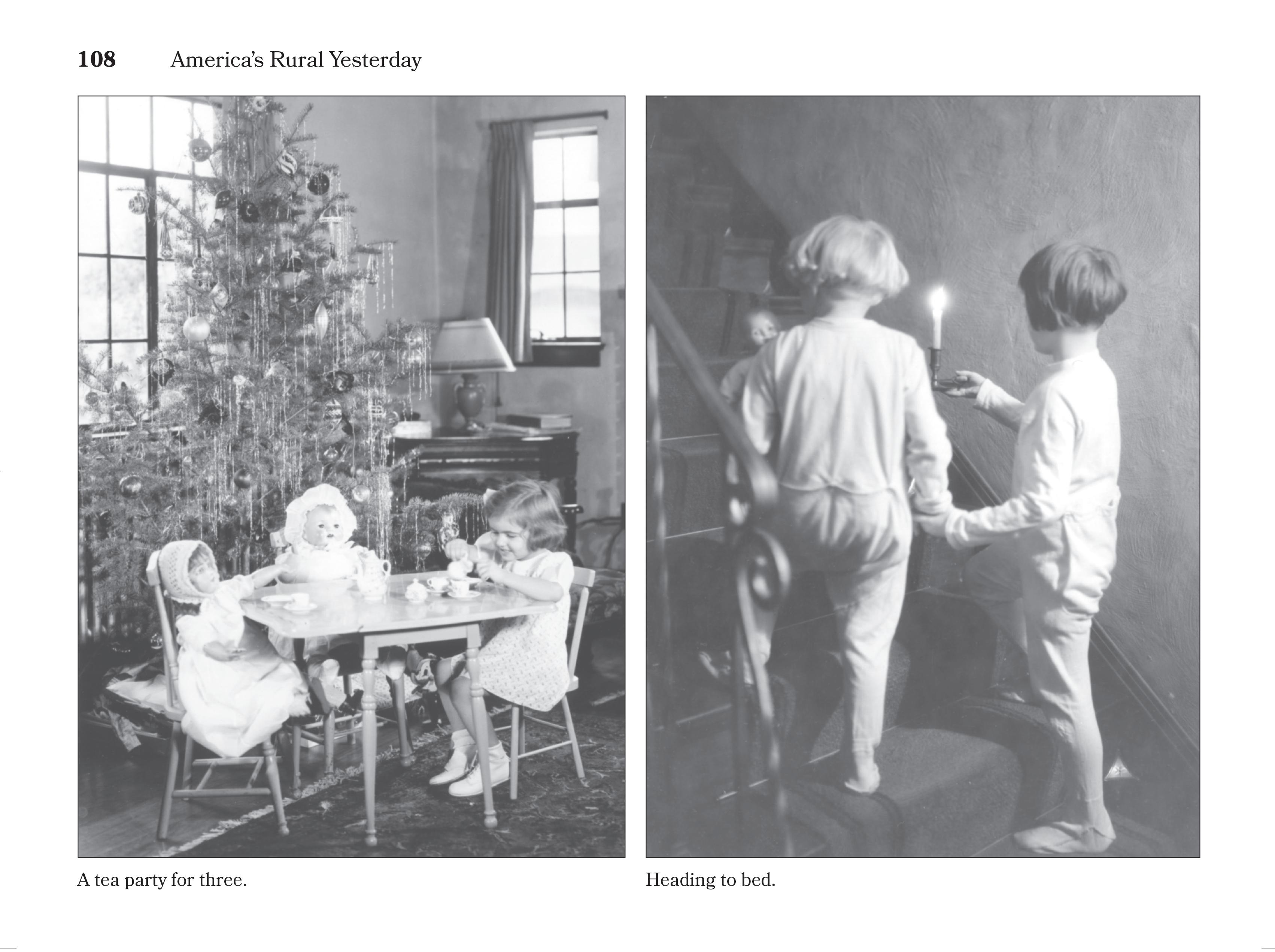 108 America's Rural Yesterday

A tea party for three.

Heading to bed.